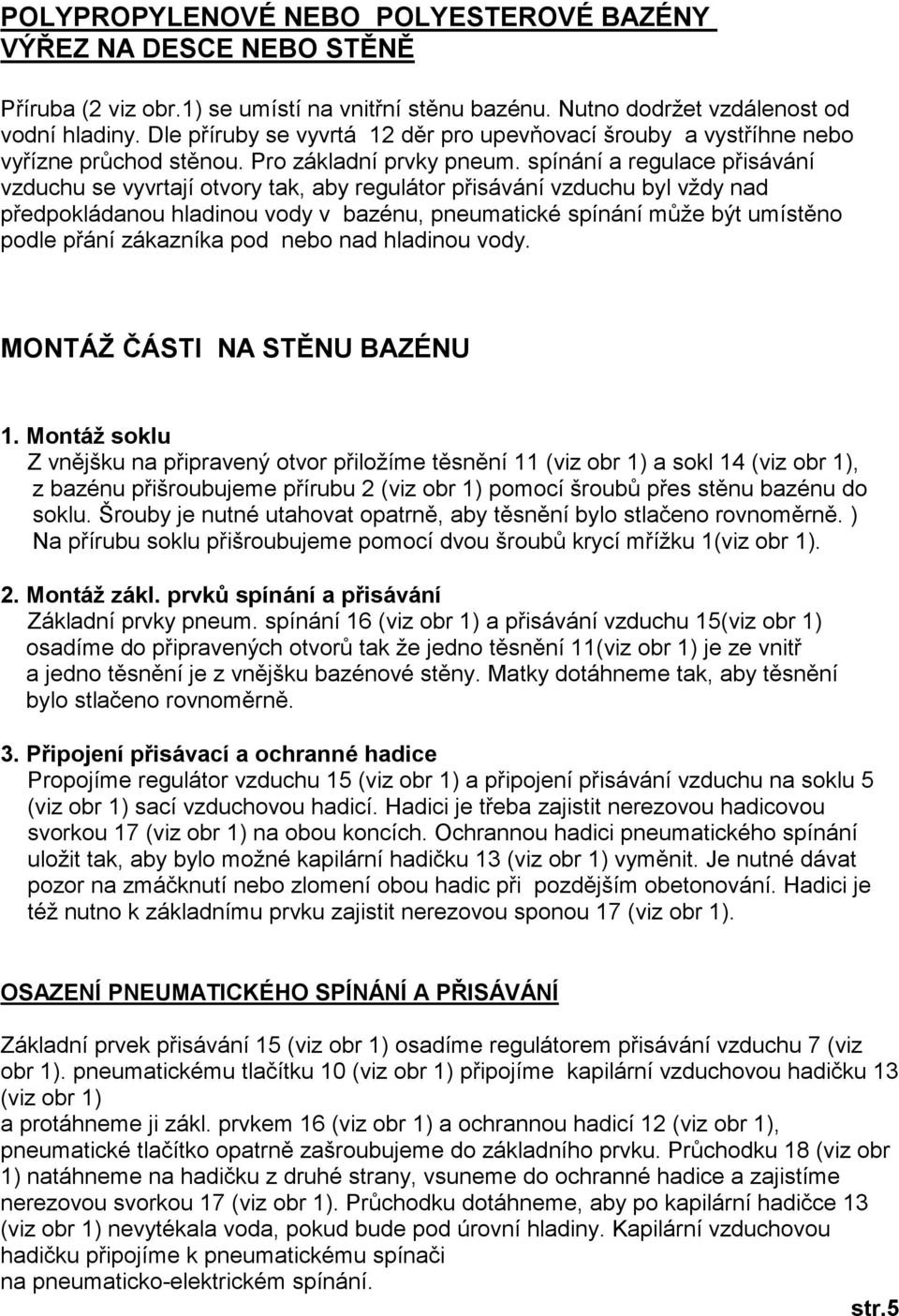 POLYPROPYLENOVÉ NEBO POLYESTEROVÉ BAZÉNY
VÝŘEZ NA DESCE NEBO STĚNĚ

Příruba (2 viz obr.1) se umístí na vnitřní stěnu bazénu. Nutno dodržet vzdálenost od vodní hladiny. Dle příruby se vyvrtá 12 děr pro upevňovací šrouby a vystříhne nebo vyřízne průchod stěnou. Pro základní prvky pneum. spínání a regulace přisávání vzduchu se vyvrtají otvory tak, aby regulátor přisávání vzduchu byl vždy nad předpokládanou hladinou vody v bazénu, pneumatické spínání může být umístěno podle přání zákazníka pod nebo nad hladinou vody.

MONTÁŽ ČÁSTI NA STĚNU BAZÉNU

1. Montáž soklu
Z vnějšku na připravený otvor přiložíme těsnění 11 (viz obr 1) a sokl 14 (viz obr 1), z bazénu přišroubujeme přírubu 2 (viz obr 1) pomocí šroubů přes stěnu bazénu do soklu. Šrouby je nutné utahovat opatrně, aby těsnění bylo stlačeno rovnoměrně. ) Na přírubu soklu přišroubujeme pomocí dvou šroubů krycí mřížku 1(viz obr 1).

2. Montáž zákl. prvků spínání a přisávání
Základní prvky pneum. spínání 16 (viz obr 1) a přisávání vzduchu 15(viz obr 1) osadíme do připravených otvorů tak že jedno těsnění 11(viz obr 1) je ze vnitř a jedno těsnění je z vnějšku bazénové stěny. Matky dotáhneme tak, aby těsnění bylo stlačeno rovnoměrně.

3. Připojení přisávací a ochranné hadice
Propojíme regulátor vzduchu 15 (viz obr 1) a připojení přisávání vzduchu na soklu 5 (viz obr 1) sací vzduchovou hadicí. Hadici je třeba zajistit nerezovou hadicovou svorkou 17 (viz obr 1) na obou koncích. Ochrannou hadici pneumatického spínání uložit tak, aby bylo možné kapilární hadičku 13 (viz obr 1) vyměnit. Je nutné dávat pozor na zmáčknutí nebo zlomení obou hadic při pozdějším obetonování. Hadici je též nutno k základnímu prvku zajistit nerezovou sponou 17 (viz obr 1).

OSAZENÍ PNEUMATICKÉHO SPÍNÁNÍ A PŘISÁVÁNÍ

Základní prvek přisávání 15 (viz obr 1) osadíme regulátorem přisávání vzduchu 7 (viz obr 1). pneumatickému tlačítku 10 (viz obr 1) připojíme kapilární vzduchovou hadičku 13 (viz obr 1)
a protáhneme ji zákl. prvkem 16 (viz obr 1) a ochrannou hadicí 12 (viz obr 1), pneumatické tlačítko opatrně zašroubujeme do základního prvku. Průchodku 18 (viz obr 1) natáhneme na hadičku z druhé strany, vsuneme do ochranné hadice a zajistíme nerezovou svorkou 17 (viz obr 1). Průchodku dotáhneme, aby po kapilární hadičce 13 (viz obr 1) nevytékala voda, pokud bude pod úrovní hladiny. Kapilární vzduchovou hadičku připojíme k pneumatickému spínači
na pneumaticko-elektrickém spínání.

str.5